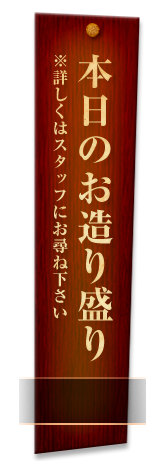 本日のお造り盛り

※詳しくはスタッフにお尋ね下さい